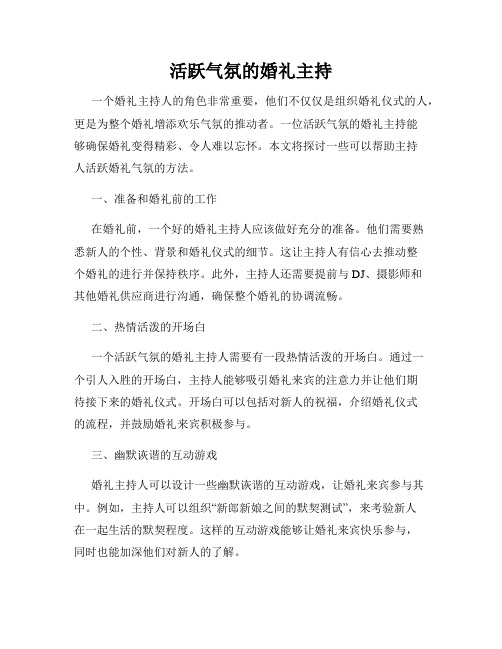 活跃气氛的婚礼主持

一个婚礼主持人的角色非常重要，他们不仅仅是组织婚礼仪式的人，更是为整个婚礼增添欢乐气氛的推动者。一位活跃气氛的婚礼主持能够确保婚礼变得精彩、令人难以忘怀。本文将探讨一些可以帮助主持人活跃婚礼气氛的方法。

一、准备和婚礼前的工作

在婚礼前，一个好的婚礼主持人应该做好充分的准备。他们需要熟悉新人的个性、背景和婚礼仪式的细节。这让主持人有信心去推动整个婚礼的进行并保持秩序。此外，主持人还需要提前与DJ、摄影师和其他婚礼供应商进行沟通，确保整个婚礼的协调流畅。

二、热情活泼的开场白

一个活跃气氛的婚礼主持人需要有一段热情活泼的开场白。通过一个引人入胜的开场白，主持人能够吸引婚礼来宾的注意力并让他们期待接下来的婚礼仪式。开场白可以包括对新人的祝福，介绍婚礼仪式的流程，并鼓励婚礼来宾积极参与。

三、幽默诙谐的互动游戏

婚礼主持人可以设计一些幽默诙谐的互动游戏，让婚礼来宾参与其中。例如，主持人可以组织“新郎新娘之间的默契测试”，来考验新人在一起生活的默契程度。这样的互动游戏能够让婚礼来宾快乐参与，同时也能加深他们对新人的了解。